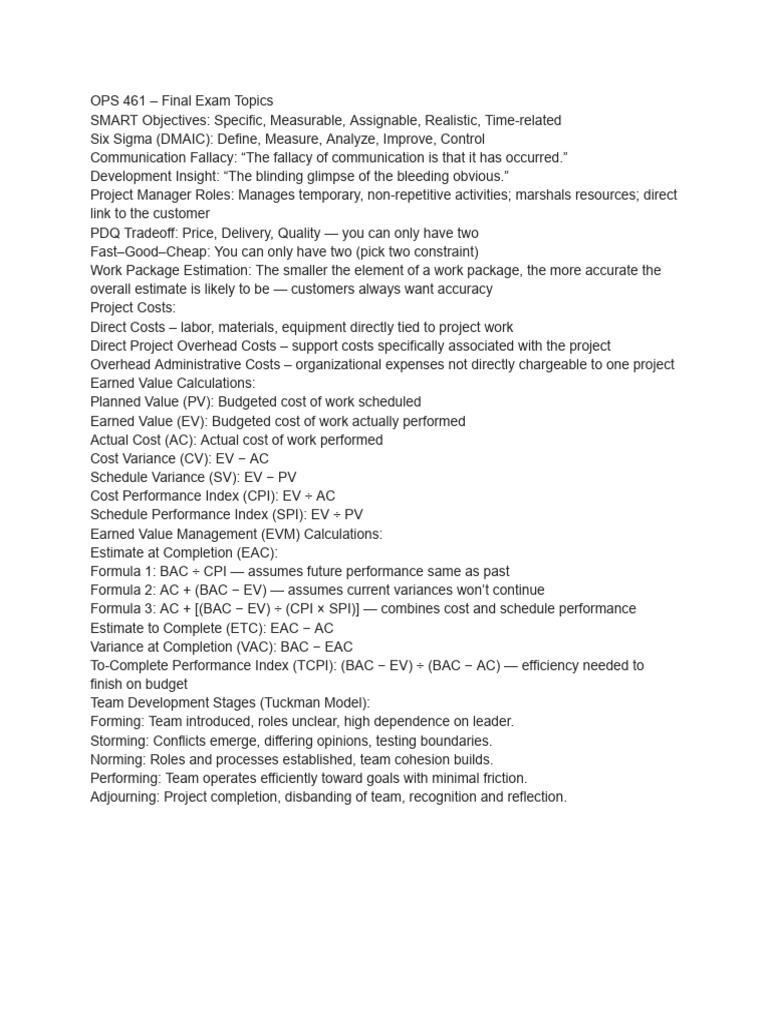 OPS 461 – Final Exam Topics
SMART Objectives: Specific, Measurable, Assignable, Realistic, Time-related
Six Sigma (DMAIC): Define, Measure, Analyze, Improve, Control
Communication Fallacy: “The fallacy of communication is that it has occurred.”
Development Insight: “The blinding glimpse of the bleeding obvious.”
Project Manager Roles: Manages temporary, non-repetitive activities; marshals resources; direct link to the customer
PDQ Tradeoff: Price, Delivery, Quality — you can only have two
Fast–Good–Cheap: You can only have two (pick two constraint)
Work Package Estimation: The smaller the element of a work package, the more accurate the overall estimate is likely to be — customers always want accuracy
Project Costs:
Direct Costs – labor, materials, equipment directly tied to project work
Direct Project Overhead Costs – support costs specifically associated with the project
Overhead Administrative Costs – organizational expenses not directly chargeable to one project
Earned Value Calculations:
Planned Value (PV): Budgeted cost of work scheduled
Earned Value (EV): Budgeted cost of work actually performed
Actual Cost (AC): Actual cost of work performed
Cost Variance (CV): EV − AC
Schedule Variance (SV): EV − PV
Cost Performance Index (CPI): EV ÷ AC
Schedule Performance Index (SPI): EV ÷ PV
Earned Value Management (EVM) Calculations:
Estimate at Completion (EAC):
Formula 1: BAC ÷ CPI — assumes future performance same as past
Formula 2: AC + (BAC − EV) — assumes current variances won’t continue
Formula 3: AC + [(BAC − EV) ÷ (CPI × SPI)] — combines cost and schedule performance
Estimate to Complete (ETC): EAC − AC
Variance at Completion (VAC): BAC − EAC
To-Complete Performance Index (TCPI): (BAC − EV) ÷ (BAC − AC) — efficiency needed to finish on budget
Team Development Stages (Tuckman Model):
Forming: Team introduced, roles unclear, high dependence on leader.
Storming: Conflicts emerge, differing opinions, testing boundaries.
Norming: Roles and processes established, team cohesion builds.
Performing: Team operates efficiently toward goals with minimal friction.
Adjourning: Project completion, disbanding of team, recognition and reflection.